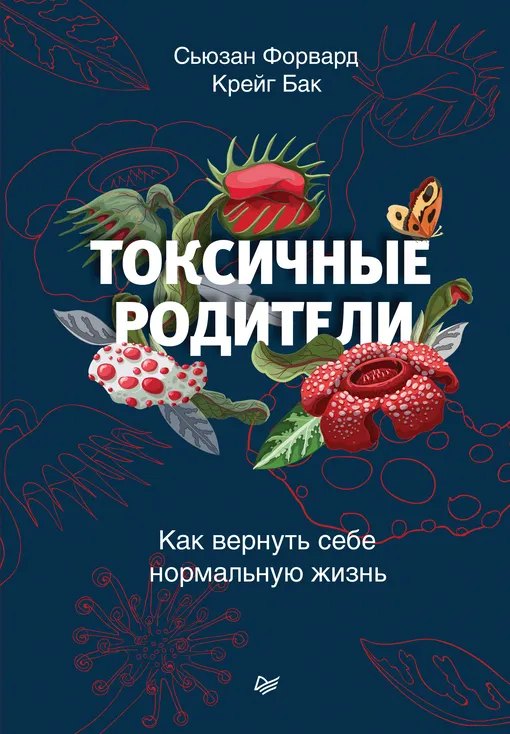 Сьюзан Форвард
Крейг Бак

ТОКСИЧНЫЕ РОДИТЕЛИ

Как вернуть себе нормальную жизнь